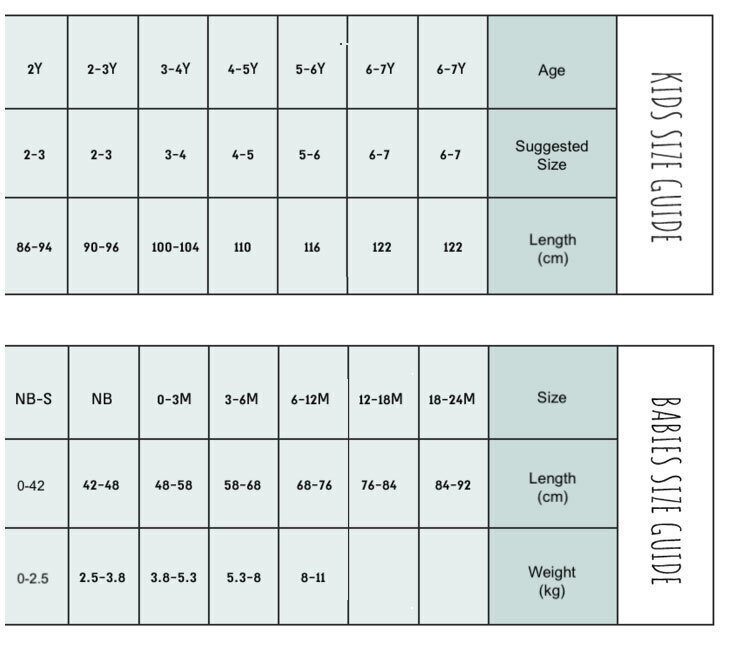 KIDS SIZE GUIDE

| 2Y | 2-3Y | 3-4Y | 4-5Y | 5-6Y | 6-7Y | 6-7Y | Age |
|---|---|---|---|---|---|---|---|
| 2-3 | 2-3 | 3-4 | 4-5 | 5-6 | 6-7 | 6-7 | Suggested Size |
| 86-94 | 90-96 | 100-104 | 110 | 116 | 122 | 122 | Length (cm) |

BABIES SIZE GUIDE

| NB-S | NB | 0-3M | 3-6M | 6-12M | 12-18M | 18-24M | Size |
|---|---|---|---|---|---|---|---|
| 0-42 | 42-48 | 48-58 | 58-68 | 68-76 | 76-84 | 84-92 | Length (cm) |
| 0-2.5 | 2.5-3.8 | 3.8-5.3 | 5.3-8 | 8-11 | | | Weight (kg) |